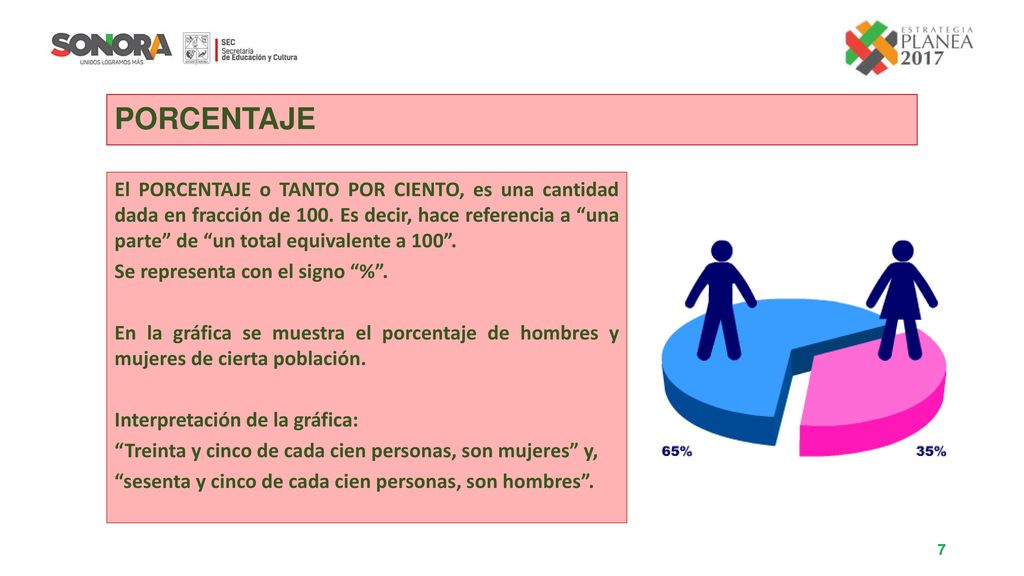 SONORA
UNIDOS LOGRAMOS MÁS

SEC
Secretaría
de Educación y Cultura

ESTRATEGIA
PLANEA
2017

PORCENTAJE

El PORCENTAJE o TANTO POR CIENTO, es una cantidad dada en fracción de 100. Es decir, hace referencia a “una parte” de “un total equivalente a 100”.

Se representa con el signo “%”.

En la gráfica se muestra el porcentaje de hombres y mujeres de cierta población.

Interpretación de la gráfica:

“Treinta y cinco de cada cien personas, son mujeres” y,

“sesenta y cinco de cada cien personas, son hombres”.

65%

35%

7